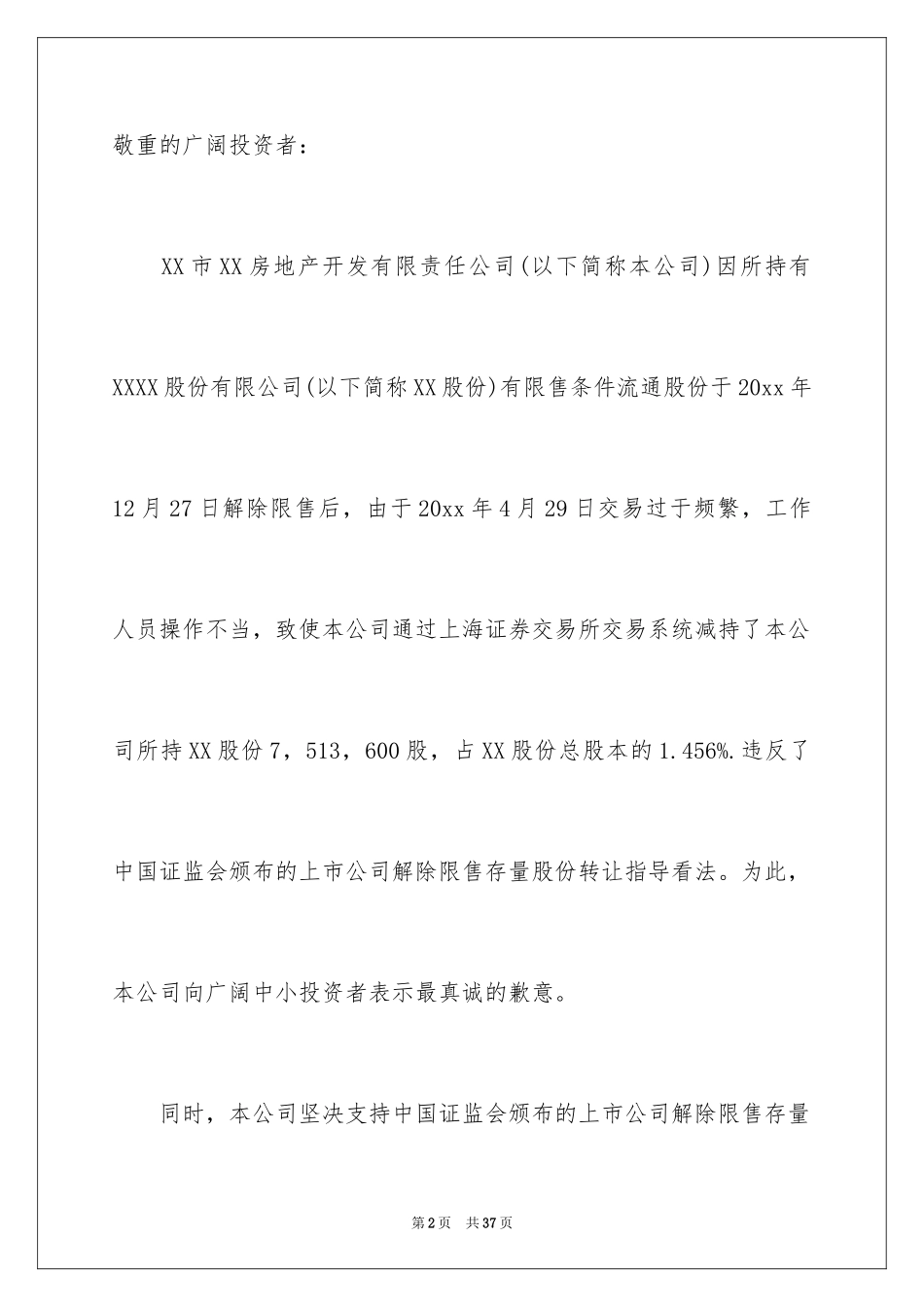 敬重的广阔投资者：

XX市XX房地产开发有限责任公司(以下简称本公司)因所持有XXXX股份有限公司(以下简称XX股份)有限售条件流通股份于20xx年12月27日解除限售后，由于20xx年4月29日交易过于频繁，工作人员操作不当，致使本公司通过上海证券交易所交易系统减持了本公司所持XX股份7，513，600股，占XX股份总股本的1.456%.违反了中国证监会颁布的上市公司解除限售存量股份转让指导看法。为此，本公司向广阔中小投资者表示最真诚的歉意。

同时，本公司坚决支持中国证监会颁布的上市公司解除限售存量

第2页 共37页